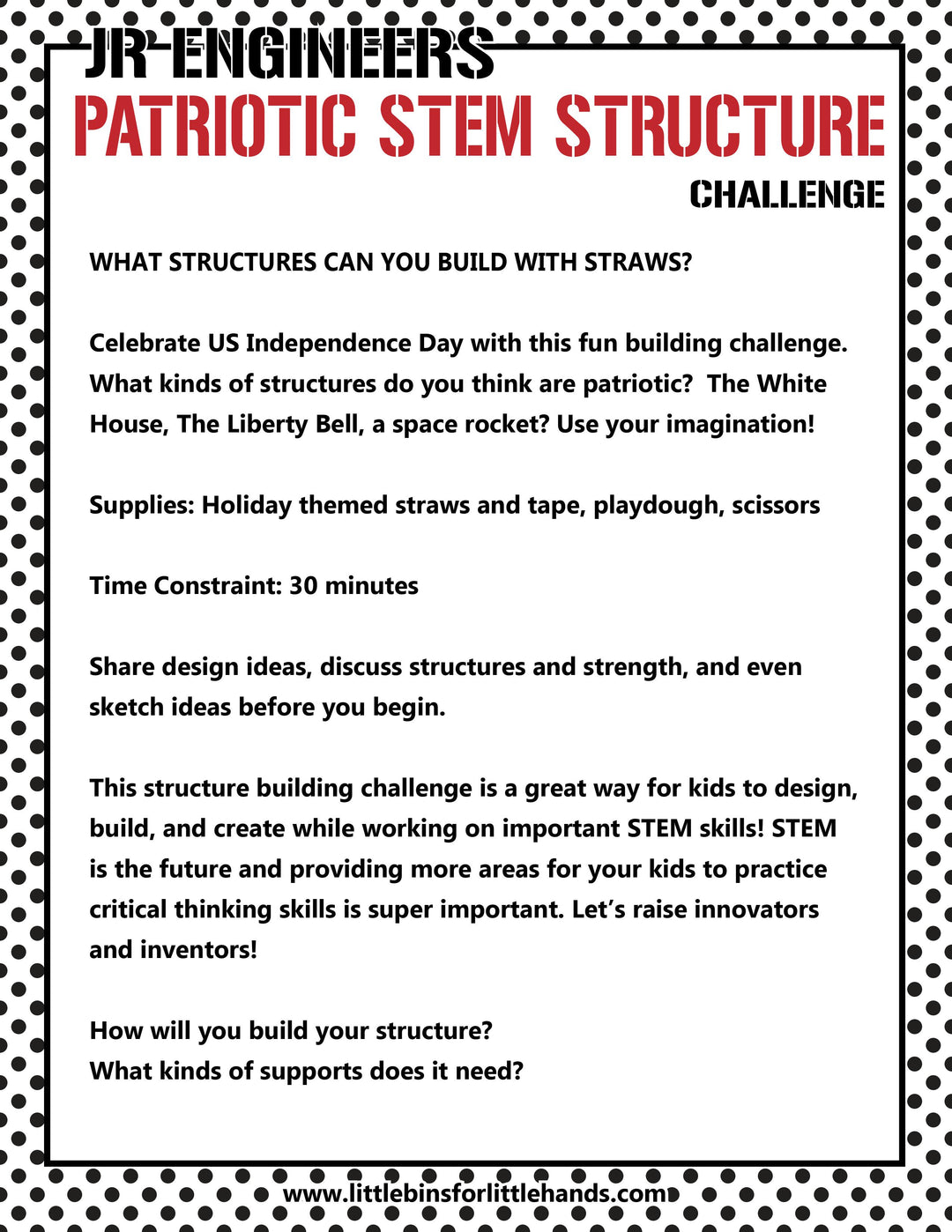 JR ENGINEERS

PATRIOTIC STEM STRUCTURE

CHALLENGE

WHAT STRUCTURES CAN YOU BUILD WITH STRAWS?

Celebrate US Independence Day with this fun building challenge. What kinds of structures do you think are patriotic? The White House, The Liberty Bell, a space rocket? Use your imagination!

Supplies: Holiday themed straws and tape, playdough, scissors

Time Constraint: 30 minutes

Share design ideas, discuss structures and strength, and even sketch ideas before you begin.

This structure building challenge is a great way for kids to design, build, and create while working on important STEM skills! STEM is the future and providing more areas for your kids to practice critical thinking skills is super important. Let's raise innovators and inventors!

How will you build your structure?
What kinds of supports does it need?

www.littlebinsforlittlehands.com